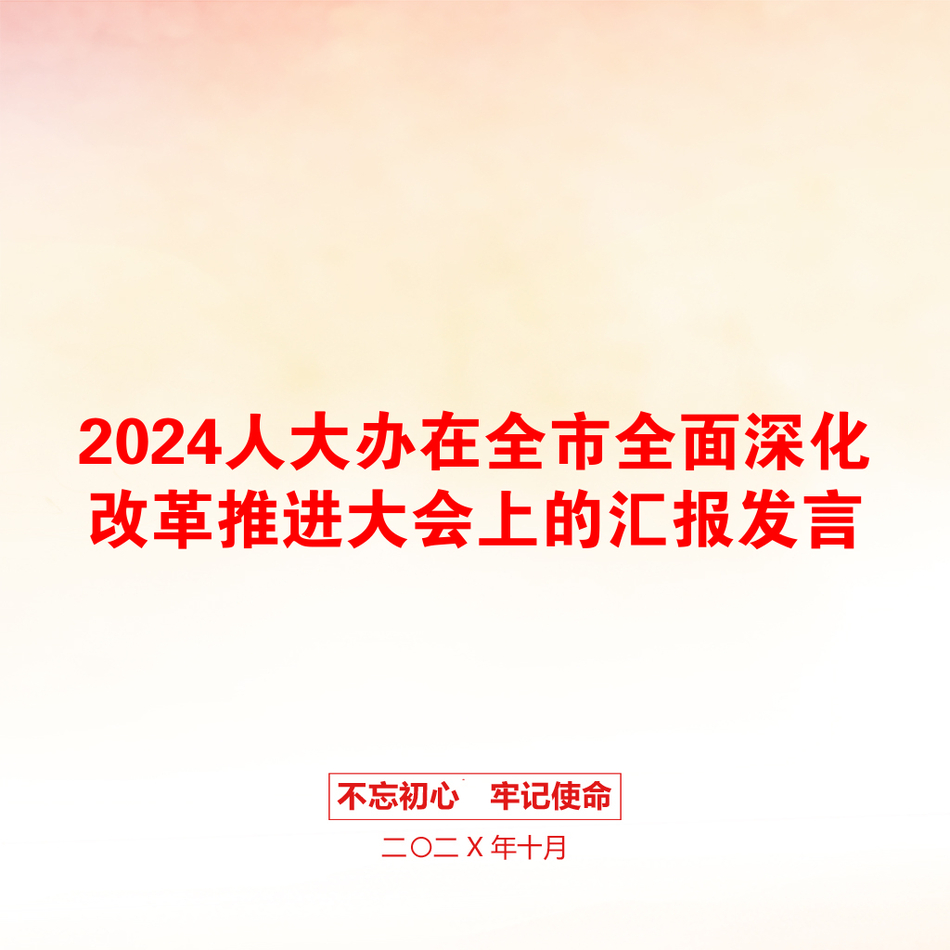 2024人大办在全市全面深化改革推进大会上的汇报发言

不忘初心 牢记使命

二〇二X年十月